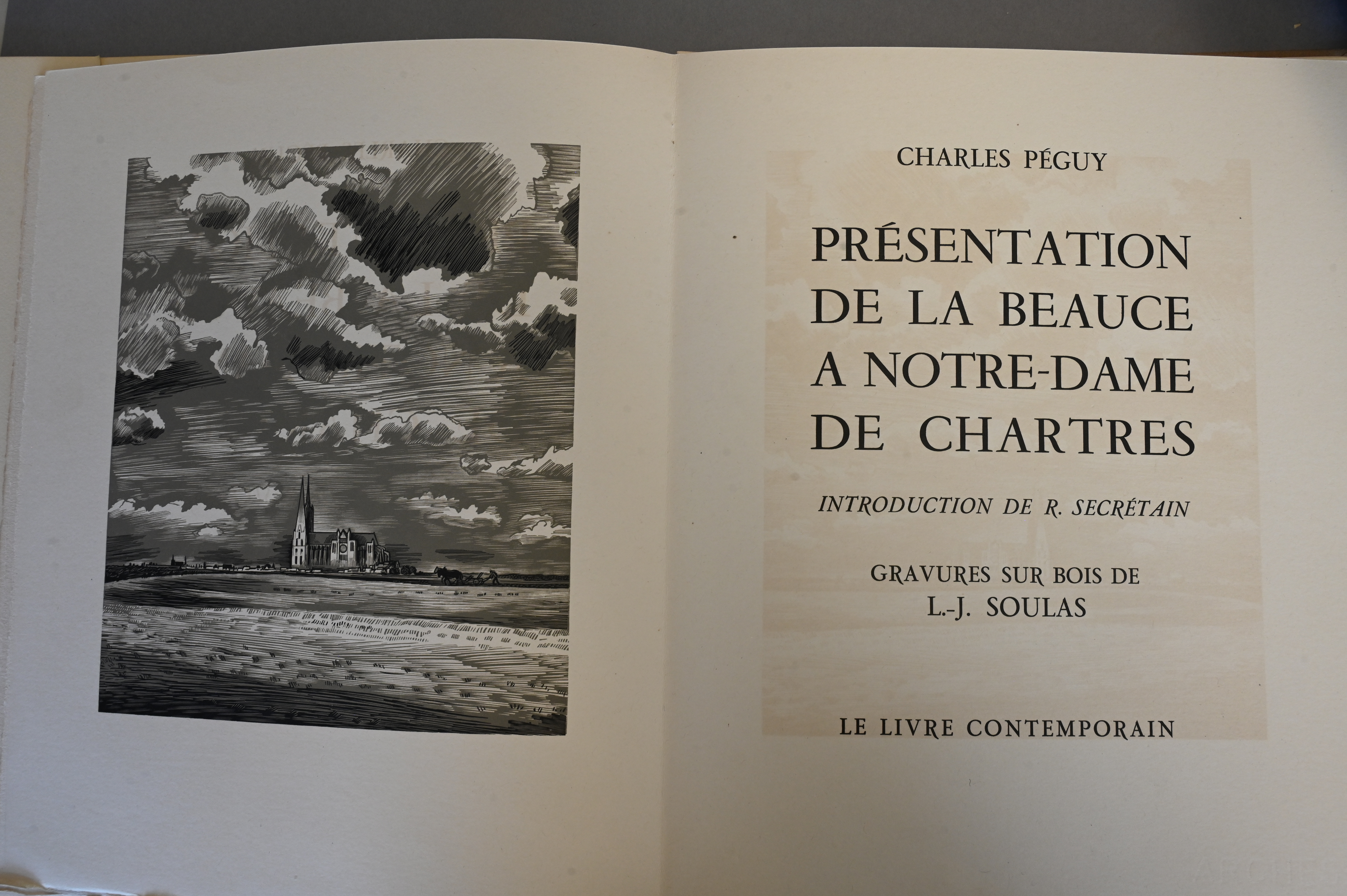 CHARLES PÉGUY

PRÉSENTATION
DE LA BEAUCE
A NOTRE-DAME
DE CHARTRES

INTRODUCTION DE R. SECRÉTAIN

GRAVURES SUR BOIS DE
L.-J. SOULAS

LE LIVRE CONTEMPORAIN